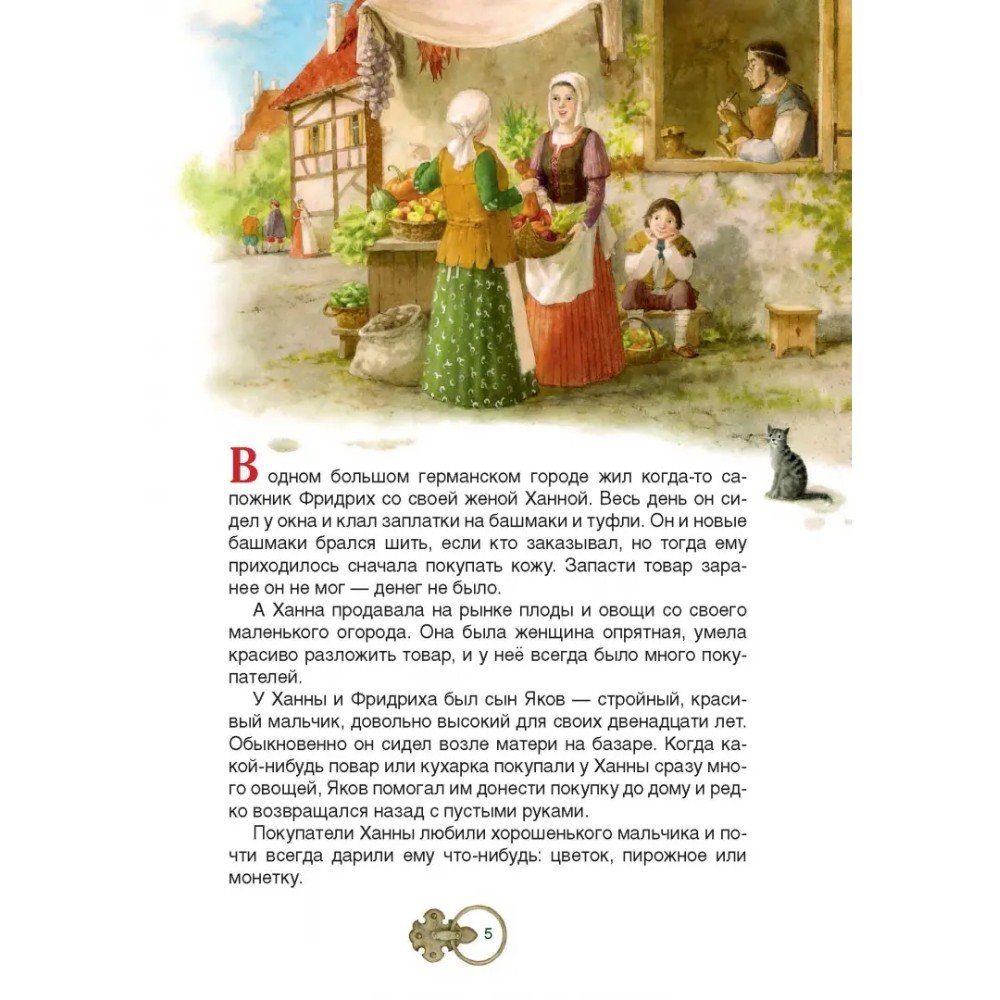 В одном большом германском городе жил когда-то сапожник Фридрих со своей женой Ханной. Весь день он сидел у окна и клал заплатки на башмаки и туфли. Он и новые башмаки брался шить, если кто заказывал, но тогда ему приходилось сначала покупать кожу. Запасти товар заранее он не мог — денег не было.

А Ханна продавала на рынке плоды и овощи со своего маленького огорода. Она была женщина опрятная, умела красиво разложить товар, и у неё всегда было много покупателей.

У Ханны и Фридриха был сын Яков — стройный, красивый мальчик, довольно высокий для своих двенадцати лет. Обыкновенно он сидел возле матери на базаре. Когда какой-нибудь повар или кухарка покупали у Ханны сразу много овощей, Яков помогал им донести покупку до дому и редко возвращался назад с пустыми руками.

Покупатели Ханны любили хорошенького мальчика и почти всегда дарили ему что-нибудь: цветок, пирожное или монетку.

5